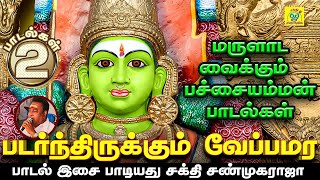 பாடல்கள்
2

மருளாட வைக்கும் பச்சையம்மன் பாடல்கள்

படர்ந்திருக்கும் வேப்பமர

பாடல் இசை பாடியது சக்தி சண்முகராஜா